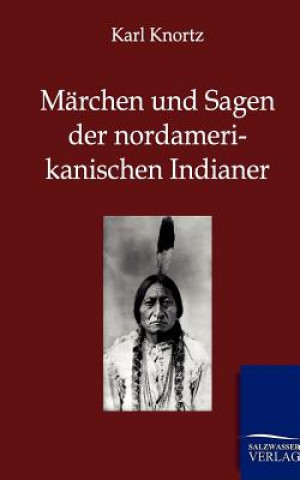 Karl Knortz

Märchen und Sagen der nordamerikanischen Indianer

SALZWASSER VERLAG